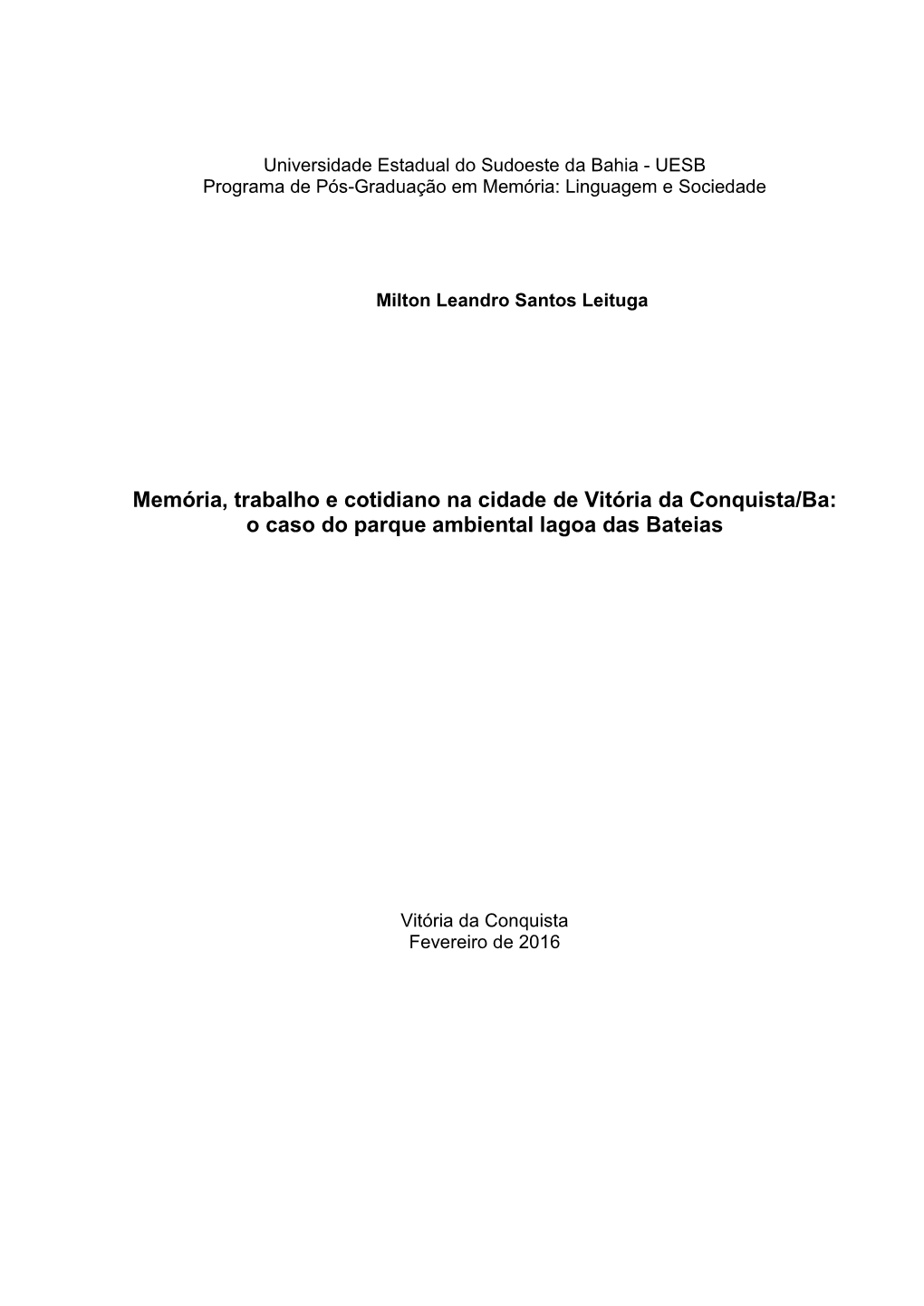 Universidade Estadual do Sudoeste da Bahia - UESB
Programa de Pós-Graduação em Memória: Linguagem e Sociedade

Milton Leandro Santos Leituga

Memória, trabalho e cotidiano na cidade de Vitória da Conquista/Ba:
o caso do parque ambiental lagoa das Bateias

Vitória da Conquista
Fevereiro de 2016